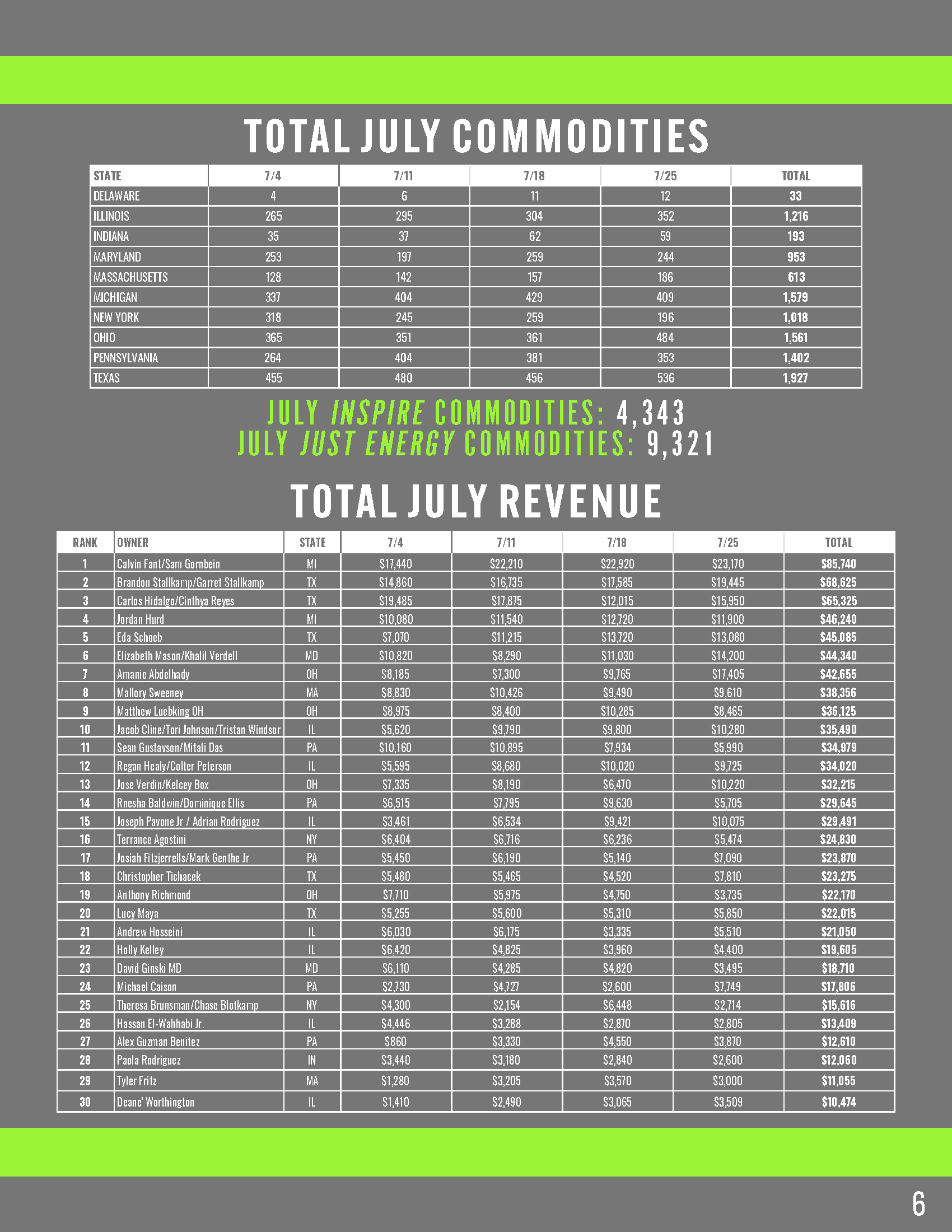 TOTAL JULY COMMODITIES

| STATE | 7/4 | 7/11 | 7/18 | 7/25 | TOTAL |
|---|---|---|---|---|---|
| DELAWARE | 4 | 6 | 11 | 12 | 33 |
| ILLINOIS | 265 | 295 | 304 | 352 | 1,216 |
| INDIANA | 35 | 37 | 62 | 59 | 193 |
| MARYLAND | 253 | 197 | 259 | 244 | 953 |
| MASSACHUSETTS | 128 | 142 | 157 | 186 | 613 |
| MICHIGAN | 337 | 404 | 429 | 409 | 1,579 |
| NEW YORK | 318 | 245 | 259 | 196 | 1,018 |
| OHIO | 365 | 351 | 361 | 484 | 1,561 |
| PENNSYLVANIA | 264 | 404 | 381 | 353 | 1,402 |
| TEXAS | 455 | 480 | 456 | 536 | 1,927 |

JULY INSPIRE COMMODITIES: 4,343
JULY JUST ENERGY COMMODITIES: 9,321

TOTAL JULY REVENUE

| RANK | OWNER | STATE | 7/4 | 7/11 | 7/18 | 7/25 | TOTAL |
|---|---|---|---|---|---|---|---|
| 1 | Calvin Fant/Sam Gornbein | MI | $17,440 | $22,210 | $22,920 | $23,170 | $85,740 |
| 2 | Brandon Stallkamp/Garret Stallkamp | TX | $14,860 | $16,735 | $17,585 | $19,445 | $68,625 |
| 3 | Carlos Hidalgo/Cinthya Reyes | TX | $19,485 | $17,875 | $12,015 | $15,950 | $65,325 |
| 4 | Jordan Hurd | MI | $10,080 | $11,540 | $12,720 | $11,900 | $46,240 |
| 5 | Eda Schoeb | TX | $7,070 | $11,215 | $13,720 | $13,080 | $45,085 |
| 6 | Elizabeth Mason/Khalil Verdell | MD | $10,820 | $8,290 | $11,030 | $14,200 | $44,340 |
| 7 | Amanie Abdelhady | OH | $8,185 | $7,300 | $9,765 | $17,405 | $42,655 |
| 8 | Mallory Sweeney | MA | $8,830 | $10,426 | $9,490 | $9,610 | $38,356 |
| 9 | Matthew Luebking OH | OH | $8,975 | $8,400 | $10,285 | $8,465 | $36,125 |
| 10 | Jacob Cline/Tori Johnson/Tristan Windsor | IL | $5,620 | $9,790 | $9,800 | $10,280 | $35,490 |
| 11 | Sean Gustavson/Mitali Das | PA | $10,160 | $10,895 | $7,934 | $5,990 | $34,979 |
| 12 | Regan Healy/Colter Peterson | IL | $5,595 | $8,680 | $10,020 | $9,725 | $34,020 |
| 13 | Jose Verdin/Kelcey Box | OH | $7,335 | $8,190 | $6,470 | $10,220 | $32,215 |
| 14 | Rnesha Baldwin/Dominique Ellis | PA | $6,515 | $7,795 | $9,630 | $5,705 | $29,645 |
| 15 | Joseph Pavone Jr / Adrian Rodriguez | IL | $3,461 | $6,534 | $9,421 | $10,075 | $29,491 |
| 16 | Terrance Agostini | NY | $6,404 | $6,716 | $6,236 | $5,474 | $24,830 |
| 17 | Josiah Fitzjerrells/Mark Genthe Jr | PA | $5,450 | $6,190 | $5,140 | $7,090 | $23,870 |
| 18 | Christopher Tichacek | TX | $5,480 | $5,465 | $4,520 | $7,810 | $23,275 |
| 19 | Anthony Richmond | OH | $7,710 | $5,975 | $4,750 | $3,735 | $22,170 |
| 20 | Lucy Maya | TX | $5,255 | $5,600 | $5,310 | $5,850 | $22,015 |
| 21 | Andrew Hosseini | IL | $6,030 | $6,175 | $3,335 | $5,510 | $21,050 |
| 22 | Holly Kelley | IL | $6,420 | $4,825 | $3,960 | $4,400 | $19,605 |
| 23 | David Ginski MD | MD | $6,110 | $4,285 | $4,820 | $3,495 | $18,710 |
| 24 | Michael Caison | PA | $2,730 | $4,727 | $2,600 | $7,749 | $17,806 |
| 25 | Theresa Brunsman/Chase Blotkamp | NY | $4,300 | $2,154 | $6,448 | $2,714 | $15,616 |
| 26 | Hassan El-Wahhabi Jr. | IL | $4,446 | $3,288 | $2,870 | $2,805 | $13,409 |
| 27 | Alex Guzman Benitez | PA | $860 | $3,330 | $4,550 | $3,870 | $12,610 |
| 28 | Paola Rodriguez | IN | $3,440 | $3,180 | $2,840 | $2,600 | $12,060 |
| 29 | Tyler Fritz | MA | $1,280 | $3,205 | $3,570 | $3,000 | $11,055 |
| 30 | Deane' Worthington | IL | $1,410 | $2,490 | $3,065 | $3,509 | $10,474 |

6